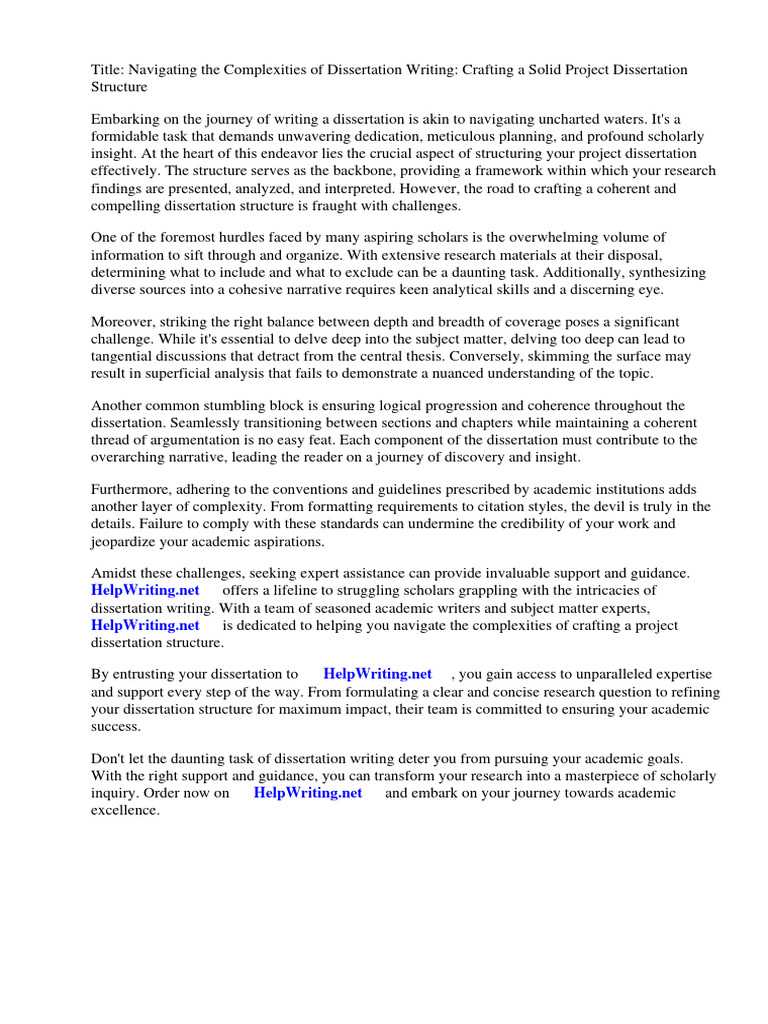 Title: Navigating the Complexities of Dissertation Writing: Crafting a Solid Project Dissertation Structure

Embarking on the journey of writing a dissertation is akin to navigating uncharted waters. It's a formidable task that demands unwavering dedication, meticulous planning, and profound scholarly insight. At the heart of this endeavor lies the crucial aspect of structuring your project dissertation effectively. The structure serves as the backbone, providing a framework within which your research findings are presented, analyzed, and interpreted. However, the road to crafting a coherent and compelling dissertation structure is fraught with challenges.

One of the foremost hurdles faced by many aspiring scholars is the overwhelming volume of information to sift through and organize. With extensive research materials at their disposal, determining what to include and what to exclude can be a daunting task. Additionally, synthesizing diverse sources into a cohesive narrative requires keen analytical skills and a discerning eye.

Moreover, striking the right balance between depth and breadth of coverage poses a significant challenge. While it's essential to delve deep into the subject matter, delving too deep can lead to tangential discussions that detract from the central thesis. Conversely, skimming the surface may result in superficial analysis that fails to demonstrate a nuanced understanding of the topic.

Another common stumbling block is ensuring logical progression and coherence throughout the dissertation. Seamlessly transitioning between sections and chapters while maintaining a coherent thread of argumentation is no easy feat. Each component of the dissertation must contribute to the overarching narrative, leading the reader on a journey of discovery and insight.

Furthermore, adhering to the conventions and guidelines prescribed by academic institutions adds another layer of complexity. From formatting requirements to citation styles, the devil is truly in the details. Failure to comply with these standards can undermine the credibility of your work and jeopardize your academic aspirations.

Amidst these challenges, seeking expert assistance can provide invaluable support and guidance. HelpWriting.net offers a lifeline to struggling scholars grappling with the intricacies of dissertation writing. With a team of seasoned academic writers and subject matter experts, HelpWriting.net is dedicated to helping you navigate the complexities of crafting a project dissertation structure.

By entrusting your dissertation to HelpWriting.net , you gain access to unparalleled expertise and support every step of the way. From formulating a clear and concise research question to refining your dissertation structure for maximum impact, their team is committed to ensuring your academic success.

Don't let the daunting task of dissertation writing deter you from pursuing your academic goals. With the right support and guidance, you can transform your research into a masterpiece of scholarly inquiry. Order now on HelpWriting.net and embark on your journey towards academic excellence.